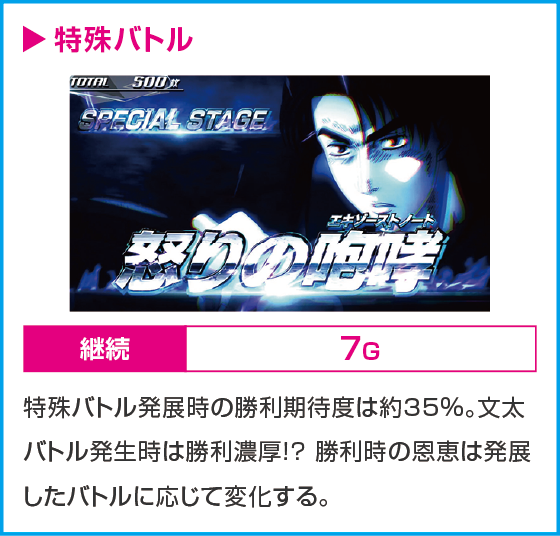 ▶ 特殊バトル

TOTAL 500枚

SPECIAL STAGE

エキゾーストノート

怒りの咆哮

| 継続 | 7G |
|---|---|

特殊バトル発展時の勝利期待度は約35%。文太バトル発生時は勝利濃厚!? 勝利時の恩恵は発展したバトルに応じて変化する。